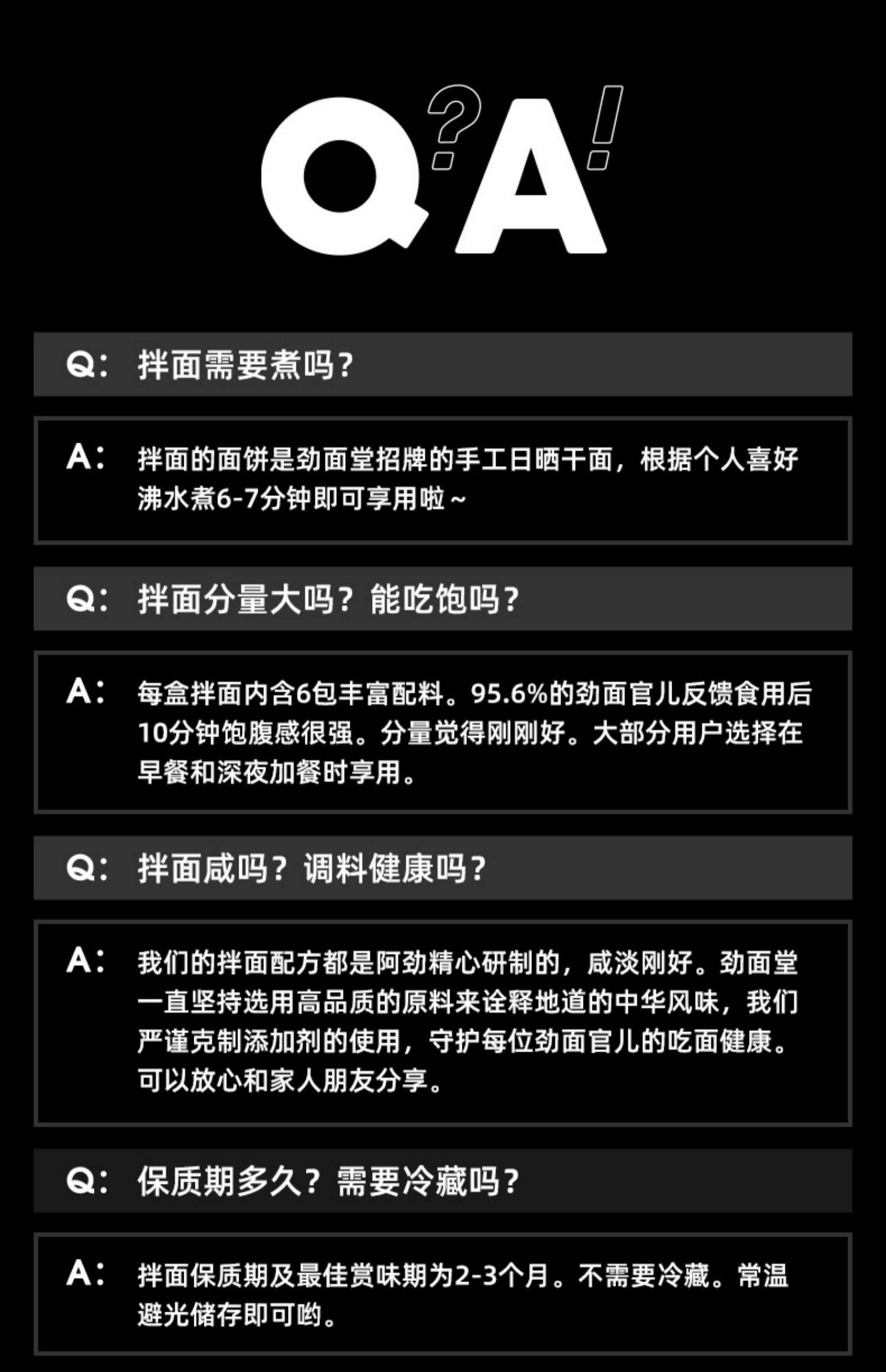 Q?A!

Q：拌面需要煮吗？

A：拌面的面饼是劲面堂招牌的手工日晒干面，根据个人喜好沸水煮6-7分钟即可享用啦～

Q：拌面分量大吗？能吃饱吗？

A：每盒拌面内含6包丰富配料。95.6%的劲面官儿反馈食用后10分钟饱腹感很强。分量觉得刚刚好。大部分用户选择在早餐和深夜加餐时享用。

Q：拌面咸吗？调料健康吗？

A：我们的拌面配方都是阿劲精心研制的，咸淡刚好。劲面堂一直坚持选用高品质的原料来诠释地道的中华风味，我们严谨克制添加剂的使用，守护每位劲面官儿的吃面健康。可以放心和家人朋友分享。

Q：保质期多久？需要冷藏吗？

A：拌面保质期及最佳赏味期为2-3个月。不需要冷藏。常温避光储存即可哟。